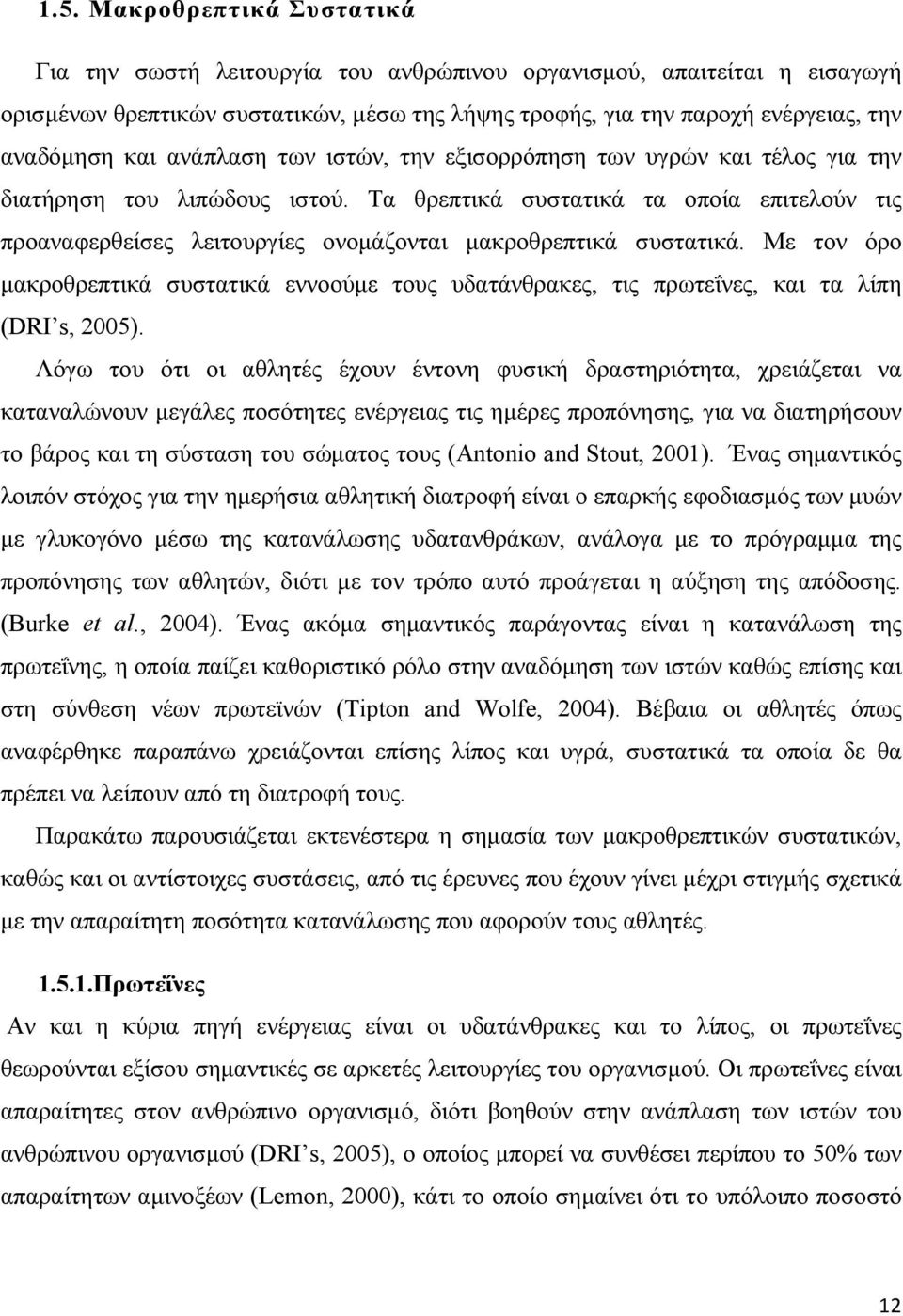 1.5. Μακροθρεπτικά Συστατικά

Για την σωστή λειτουργία του ανθρώπινου οργανισμού, απαιτείται η εισαγωγή ορισμένων θρεπτικών συστατικών, μέσω της λήψης τροφής, για την παροχή ενέργειας, την αναδόμηση και ανάπλαση των ιστών, την εξισορρόπηση των υγρών και τέλος για την διατήρηση του λιπώδους ιστού. Τα θρεπτικά συστατικά τα οποία επιτελούν τις προαναφερθείσες λειτουργίες ονομάζονται μακροθρεπτικά συστατικά. Με τον όρο μακροθρεπτικά συστατικά εννοούμε τους υδατάνθρακες, τις πρωτεΐνες, και τα λίπη (DRI's, 2005).

Λόγω του ότι οι αθλητές έχουν έντονη φυσική δραστηριότητα, χρειάζεται να καταναλώνουν μεγάλες ποσότητες ενέργειας τις ημέρες προπόνησης, για να διατηρήσουν το βάρος και τη σύσταση του σώματος τους (Antonio and Stout, 2001). Ένας σημαντικός λοιπόν στόχος για την ημερήσια αθλητική διατροφή είναι ο επαρκής εφοδιασμός των μυών με γλυκογόνο μέσω της κατανάλωσης υδατανθράκων, ανάλογα με το πρόγραμμα της προπόνησης των αθλητών, διότι με τον τρόπο αυτό προάγεται η αύξηση της απόδοσης. (Burke et al., 2004). Ένας ακόμα σημαντικός παράγοντας είναι η κατανάλωση της πρωτεΐνης, η οποία παίζει καθοριστικό ρόλο στην αναδόμηση των ιστών καθώς επίσης και στη σύνθεση νέων πρωτεϊνών (Tipton and Wolfe, 2004). Βέβαια οι αθλητές όπως αναφέρθηκε παραπάνω χρειάζονται επίσης λίπος και υγρά, συστατικά τα οποία δε θα πρέπει να λείπουν από τη διατροφή τους.

Παρακάτω παρουσιάζεται εκτενέστερα η σημασία των μακροθρεπτικών συστατικών, καθώς και οι αντίστοιχες συστάσεις, από τις έρευνες που έχουν γίνει μέχρι στιγμής σχετικά με την απαραίτητη ποσότητα κατανάλωσης που αφορούν τους αθλητές.

1.5.1.Πρωτεΐνες

Αν και η κύρια πηγή ενέργειας είναι οι υδατάνθρακες και το λίπος, οι πρωτεΐνες θεωρούνται εξίσου σημαντικές σε αρκετές λειτουργίες του οργανισμού. Οι πρωτεΐνες είναι απαραίτητες στον ανθρώπινο οργανισμό, διότι βοηθούν στην ανάπλαση των ιστών του ανθρώπινου οργανισμού (DRI's, 2005), ο οποίος μπορεί να συνθέσει περίπου το 50% των απαραίτητων αμινοξέων (Lemon, 2000), κάτι το οποίο σημαίνει ότι το υπόλοιπο ποσοστό

12